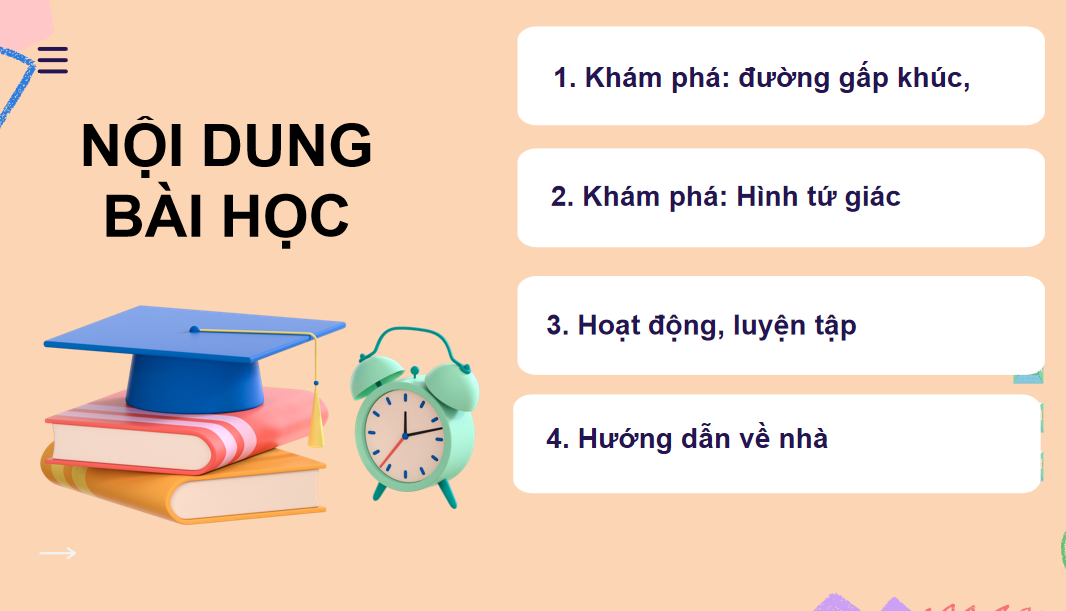 NỘI DUNG BÀI HỌC

1. Khám phá: đường gấp khúc,

2. Khám phá: Hình tứ giác

3. Hoạt động, luyện tập

4. Hướng dẫn về nhà